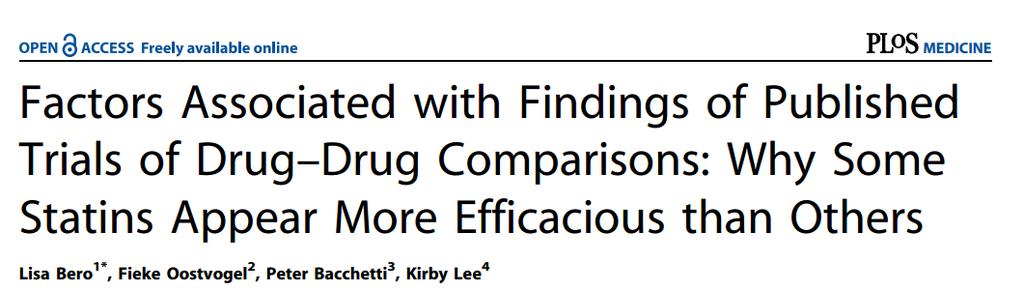 OPEN ACCESS Freely available online

PLOS MEDICINE

Factors Associated with Findings of Published Trials of Drug–Drug Comparisons: Why Some Statins Appear More Efficacious than Others

Lisa Bero$^{1*}$, Fieke Oostvogel$^{2}$, Peter Bacchetti$^{3}$, Kirby Lee$^{4}$